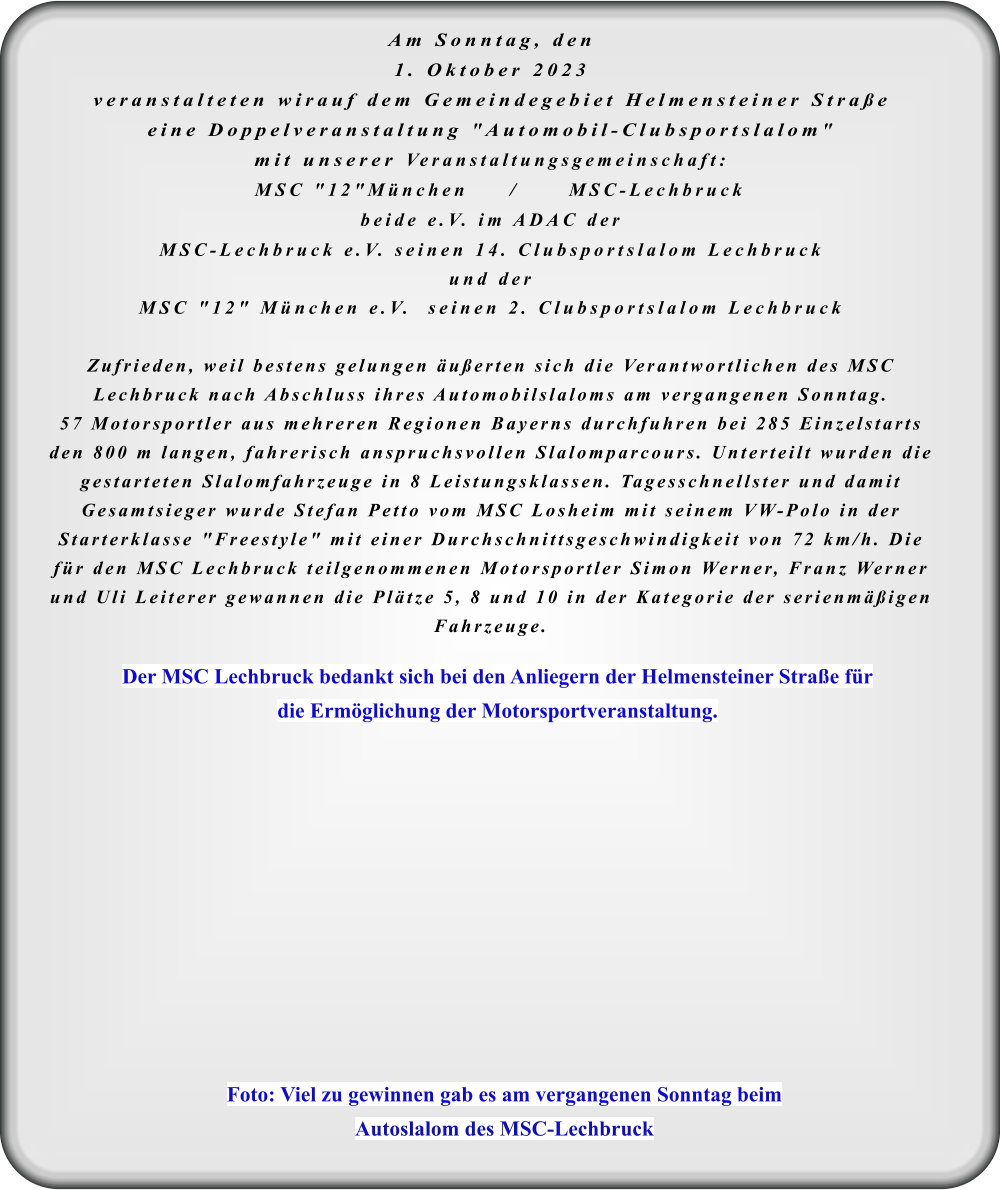 Am Sonntag, den
1. Oktober 2023
veranstalteten wirauf dem Gemeindegebiet Helmensteiner Straße
eine Doppelveranstaltung "Automobil-Clubsportslalom"
mit unserer Veranstaltungsgemeinschaft:
MSC "12"München / MSC-Lechbruck
beide e.V. im ADAC der
MSC-Lechbruck e.V. seinen 14. Clubsportslalom Lechbruck
und der
MSC "12" München e.V. seinen 2. Clubsportslalom Lechbruck

Zufrieden, weil bestens gelungen äußerten sich die Verantwortlichen des MSC Lechbruck nach Abschluss ihres Automobilslaloms am vergangenen Sonntag. 57 Motorsportler aus mehreren Regionen Bayerns durchfuhren bei 285 Einzelstarts den 800 m langen, fahrerisch anspruchsvollen Slalomparcours. Unterteilt wurden die gestarteten Slalomfahrzeuge in 8 Leistungsklassen. Tagesschnellster und damit Gesamtsieger wurde Stefan Petto vom MSC Losheim mit seinem VW-Polo in der Starterklasse "Freestyle" mit einer Durchschnittsgeschwindigkeit von 72 km/h. Die für den MSC Lechbruck teilgenommenen Motorsportler Simon Werner, Franz Werner und Uli Leiterer gewannen die Plätze 5, 8 und 10 in der Kategorie der serienmäßigen Fahrzeuge.

Der MSC Lechbruck bedankt sich bei den Anliegern der Helmensteiner Straße für die Ermöglichung der Motorsportveranstaltung.

Foto: Viel zu gewinnen gab es am vergangenen Sonntag beim Autoslalom des MSC-Lechbruck